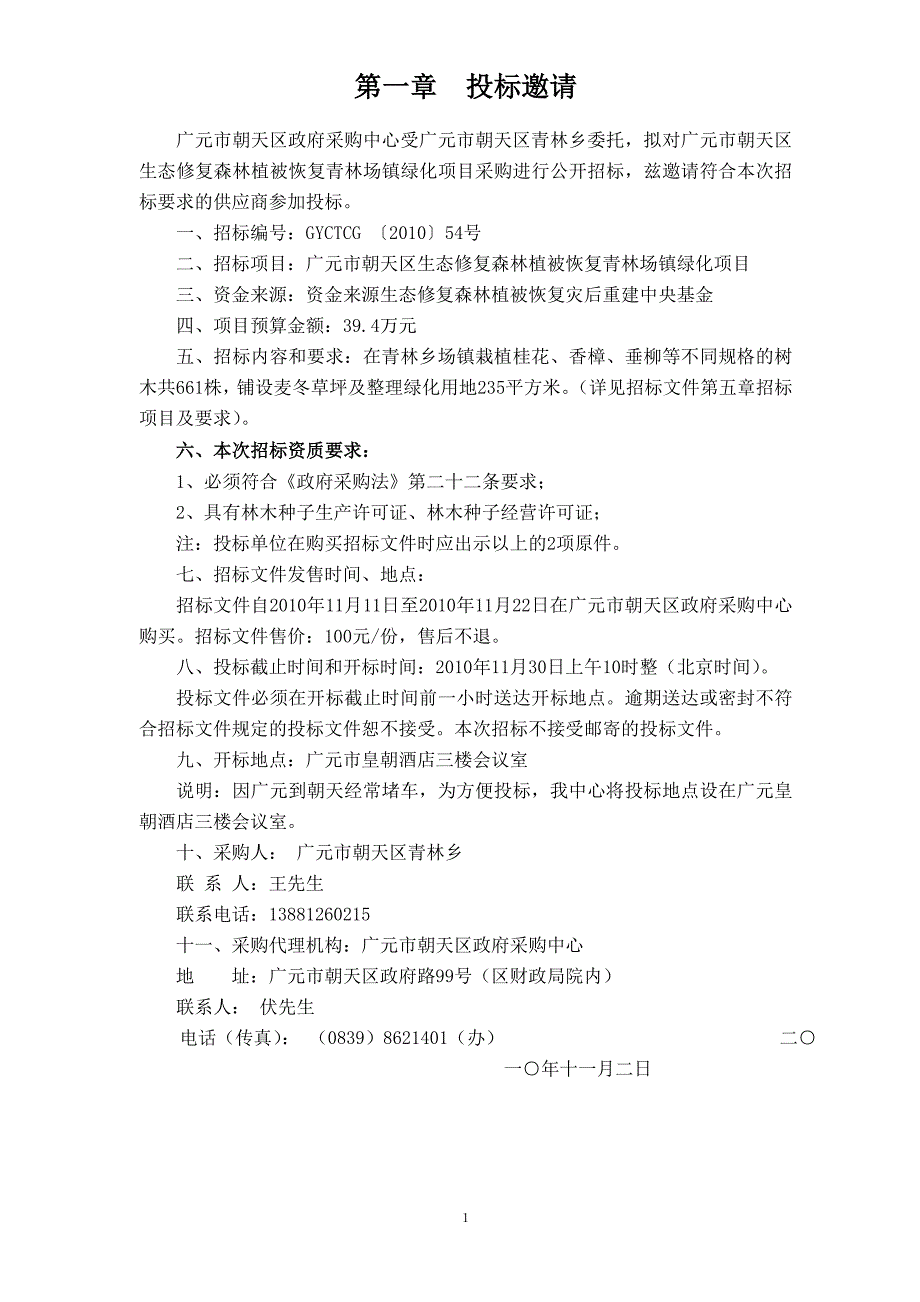 第一章　投标邀请

广元市朝天区政府采购中心受广元市朝天区青林乡委托，拟对广元市朝天区生态修复森林植被恢复青林场镇绿化项目采购进行公开招标，兹邀请符合本次招标要求的供应商参加投标。

一、招标编号：GYCTCG 〔2010〕54号

二、招标项目：广元市朝天区生态修复森林植被恢复青林场镇绿化项目

三、资金来源：资金来源生态修复森林植被恢复灾后重建中央基金

四、项目预算金额：39.4万元

五、招标内容和要求：在青林乡场镇栽植桂花、香樟、垂柳等不同规格的树木共661株，铺设麦冬草坪及整理绿化用地235平方米。（详见招标文件第五章招标项目及要求）。

六、本次招标资质要求：

1、必须符合《政府采购法》第二十二条要求；

2、具有林木种子生产许可证、林木种子经营许可证；

注：投标单位在购买招标文件时应出示以上的2项原件。

七、招标文件发售时间、地点：

招标文件自2010年11月11日至2010年11月22日在广元市朝天区政府采购中心购买。招标文件售价：100元/份，售后不退。

八、投标截止时间和开标时间：2010年11月30日上午10时整（北京时间）。

投标文件必须在开标截止时间前一小时送达开标地点。逾期送达或密封不符合招标文件规定的投标文件恕不接受。本次招标不接受邮寄的投标文件。

九、开标地点：广元市皇朝酒店三楼会议室

说明：因广元到朝天经常堵车，为方便投标，我中心将投标地点设在广元皇朝酒店三楼会议室。

十、采购人：　广元市朝天区青林乡

联　系　人：王先生

联系电话：13881260215

十一、采购代理机构：广元市朝天区政府采购中心

地　　址：广元市朝天区政府路99号（区财政局院内）

联系人：　伏先生

电话（传真）：　（0839）8621401（办）　　二〇一〇年十一月二日

1